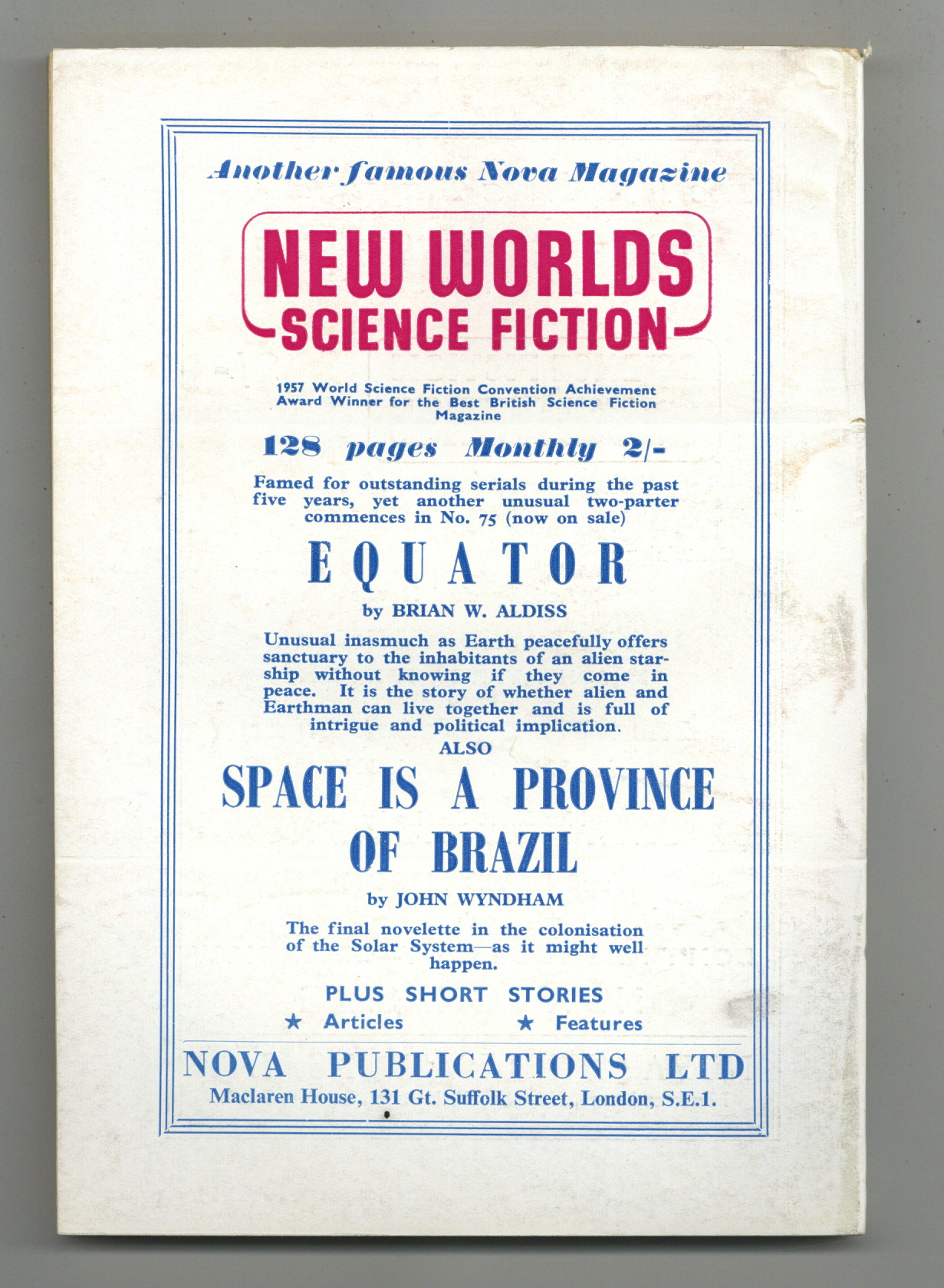 Another famous Nova Magazine

NEW WORLDS
SCIENCE FICTION

1957 World Science Fiction Convention Achievement Award Winner for the Best British Science Fiction Magazine

128 pages Monthly 2/-

Famed for outstanding serials during the past five years, yet another unusual two-parter commences in No. 75 (now on sale)

EQUATOR

by BRIAN W. ALDISS

Unusual inasmuch as Earth peacefully offers sanctuary to the inhabitants of an alien starship without knowing if they come in peace. It is the story of whether alien and Earthman can live together and is full of intrigue and political implication.

ALSO

SPACE IS A PROVINCE OF BRAZIL

by JOHN WYNDHAM

The final novelette in the colonisation of the Solar System—as it might well happen.

PLUS SHORT STORIES

★ Articles ★ Features

NOVA PUBLICATIONS LTD
Maclaren House, 131 Gt. Suffolk Street, London, S.E.1.